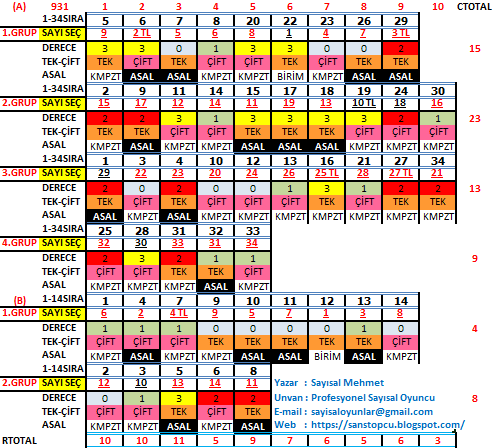 | (A) | 931 | 1 | 2 | 3 | 4 | 5 | 6 | 7 | 8 | 9 | 10 | CTOTAL |
|---|---|---|---|---|---|---|---|---|---|---|---|---|
| | 1-34SIRA | 5 | 6 | 7 | 8 | 20 | 22 | 23 | 26 | 29 | | |
| 1.GRUP | SAYI SEÇ | 9 | 2 TL | 5 | 6 | 8 | 1 | 4 | 7 | 3 TL | | |
| | DERECE | 3 | 3 | 0 | 1 | 3 | 3 | 0 | 0 | 2 | | 15 |
| | TEK-ÇİFT | TEK | ÇİFT | TEK | ÇİFT | ÇİFT | TEK | ÇİFT | TEK | TEK | | |
| | ASAL | KMPZT | ASAL | ASAL | KMPZT | KMPZT | BİRİM | KMPZT | ASAL | ASAL | | |
| | 1-34SIRA | 2 | 9 | 11 | 14 | 15 | 17 | 18 | 19 | 24 | 30 | |
| 2.GRUP | SAYI SEÇ | 15 | 17 | 12 | 14 | 11 | 19 | 13 | 10 TL | 18 | 16 | |
| | DERECE | 2 | 2 | 3 | 1 | 3 | 3 | 3 | 3 | 2 | 1 | 23 |
| | TEK-ÇİFT | TEK | TEK | ÇİFT | ÇİFT | TEK | TEK | TEK | ÇİFT | ÇİFT | ÇİFT | |
| | ASAL | KMPZT | ASAL | KMPZT | KMPZT | ASAL | ASAL | ASAL | KMPZT | KMPZT | KMPZT | |
| | 1-34SIRA | 1 | 3 | 4 | 10 | 12 | 13 | 16 | 21 | 27 | 34 | |
| 3.GRUP | SAYI SEÇ | 29 | 22 | 23 | 20 | 24 | 26 | 25 TL | 28 | 27 TL | 21 | |
| | DERECE | 2 | 0 | 2 | 0 | 0 | 1 | 3 | 1 | 2 | 2 | 13 |
| | TEK-ÇİFT | TEK | ÇİFT | TEK | ÇİFT | ÇİFT | ÇİFT | TEK | ÇİFT | TEK | TEK | |
| | ASAL | ASAL | KMPZT | ASAL | KMPZT | KMPZT | KMPZT | KMPZT | KMPZT | KMPZT | KMPZT | |
| | 1-34SIRA | 25 | 28 | 31 | 32 | 33 | | | | | | |
| 4.GRUP | SAYI SEÇ | 32 | 30 | 33 | 31 | 34 | | | | | | |
| | DERECE | 2 | 3 | 2 | 1 | 1 | | | | | | 9 |
| | TEK-ÇİFT | ÇİFT | ÇİFT | TEK | TEK | ÇİFT | | | | | | |
| | ASAL | KMPZT | KMPZT | KMPZT | ASAL | KMPZT | | | | | | |
| (B) | 1-14SIRA | 1 | 4 | 7 | 9 | 10 | 11 | 12 | 13 | 14 | | |
| 1.GRUP | SAYI SEÇ | 6 | 2 | 4 TL | 9 | 5 | 7 | 1 | 3 | 8 | | |
| | DERECE | 1 | 1 | 1 | 0 | 0 | 0 | 0 | 1 | 0 | | 4 |
| | TEK-ÇİFT | ÇİFT | ÇİFT | ÇİFT | TEK | TEK | TEK | TEK | TEK | ÇİFT | | |
| | ASAL | KMPZT | ASAL | KMPZT | KMPZT | ASAL | ASAL | BİRİM | ASAL | KMPZT | | |
| | 1-14SIRA | 2 | 3 | 5 | 6 | 8 | | | | | | |
| 2.GRUP | SAYI SEÇ | 12 | 10 | 13 | 14 | 11 | | | | | | |
| | DERECE | 0 | 1 | 3 | 2 | 2 | | | | | | 8 |
| | TEK-ÇİFT | ÇİFT | ÇİFT | TEK | ÇİFT | TEK | | | | | | |
| | ASAL | KMPZT | KMPZT | ASAL | KMPZT | ASAL | | | | | | |
| RTOTAL | | 10 | 10 | 11 | 5 | 9 | 7 | 6 | 5 | 6 | 3 | |

Yazar : Sayısal Mehmet
Unvan : Profesyonel Sayısal Oyuncu
E-mail : sayisaloyunlar@gmail.com
Web : https://sanstopcu.blogspot.com/